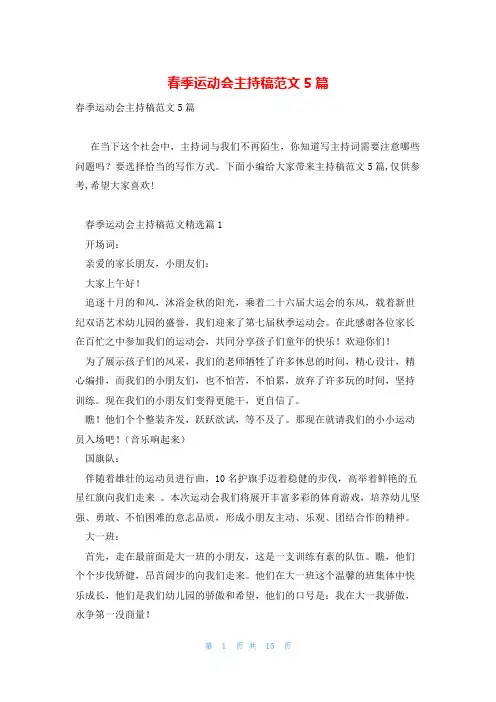 春季运动会主持稿范文5篇

春季运动会主持稿范文5篇

在当下这个社会中，主持词与我们不再陌生，你知道写主持词需要注意哪些问题吗？要选择恰当的写作方式。下面小编给大家带来主持稿范文5篇，仅供参考，希望大家喜欢！

春季运动会主持稿范文精选篇1

开场词：

亲爱的家长朋友，小朋友们：

大家上午好！

追逐十月的和风，沐浴金秋的阳光，乘着二十六届大运会的东风，载着新世纪双语艺术幼儿园的盛誉，我们迎来了第七届秋季运动会。在此感谢各位家长在百忙之中参加我们的运动会，共同分享孩子们童年的快乐！欢迎你们！

为了展示孩子们的风采，我们的老师牺牲了许多休息的时间，精心设计，精心编排，而我们的小朋友们，也不怕苦，不怕累，放弃了许多玩的时间，坚持训练。现在我们的小朋友们变得更能干，更自信了。

瞧！他们个个整装齐发，跃跃欲试，等不及了。那现在就请我们的小小运动员入场吧！（音乐响起来）

国旗队：

伴随着雄壮的运动员进行曲，10名护旗手迈着稳健的步伐，高举着鲜艳的五星红旗向我们走来 。本次运动会我们将展开丰富多彩的体育游戏，培养幼儿坚强、勇敢、不怕困难的意志品质，形成小朋友主动、乐观、团结合作的精神。

大一班：

首先，走在最前面是大一班的小朋友，这是一支训练有素的队伍。瞧，他们个个步伐矫健，昂首阔步的向我们走来。他们在大一班这个温馨的班集体中快乐成长，他们是我们幼儿园的骄傲和希望，他们的口号是：我在大一我骄傲，永争第一没商量！

第 1 页 共 15 页